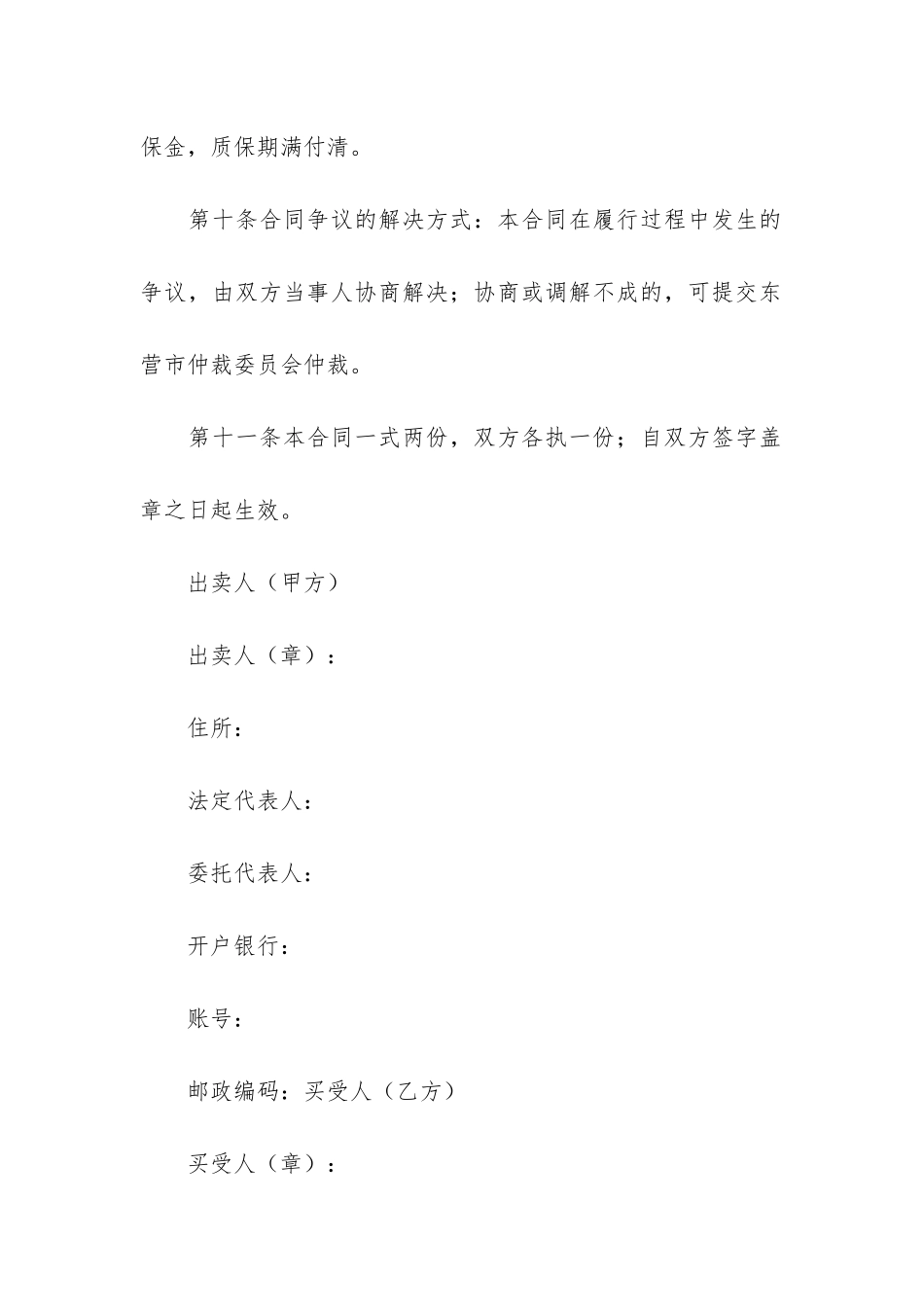 保金，质保期满付清。

第十条合同争议的解决方式：本合同在履行过程中发生的争议，由双方当事人协商解决；协商或调解不成的，可提交东营市仲裁委员会仲裁。

第十一条本合同一式两份，双方各执一份；自双方签字盖章之日起生效。

出卖人（甲方）

出卖人（章）：

住所：

法定代表人：

委托代表人：

开户银行：

账号：

邮政编码：买受人（乙方）

买受人（章）：